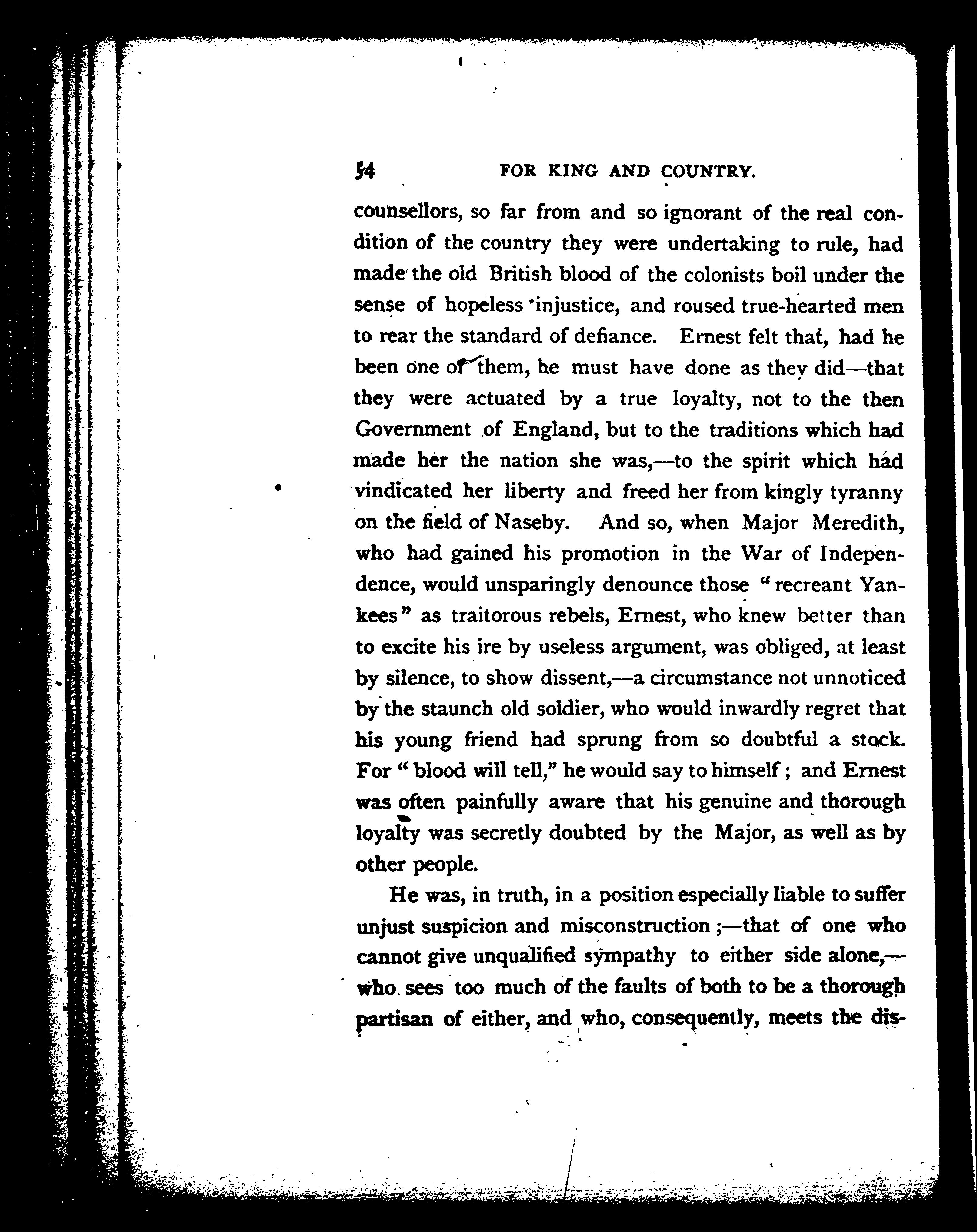 54 FOR KING AND COUNTRY.

counsellors, so far from and so ignorant of the real condition of the country they were undertaking to rule, had made the old British blood of the colonists boil under the sense of hopeless injustice, and roused true-hearted men to rear the standard of defiance. Ernest felt that, had he been one of them, he must have done as they did—that they were actuated by a true loyalty, not to the then Government of England, but to the traditions which had made her the nation she was,—to the spirit which had vindicated her liberty and freed her from kingly tyranny on the field of Naseby. And so, when Major Meredith, who had gained his promotion in the War of Independence, would unsparingly denounce those "recreant Yankees" as traitorous rebels, Ernest, who knew better than to excite his ire by useless argument, was obliged, at least by silence, to show dissent,—a circumstance not unnoticed by the staunch old soldier, who would inwardly regret that his young friend had sprung from so doubtful a stock. For "blood will tell," he would say to himself; and Ernest was often painfully aware that his genuine and thorough loyalty was secretly doubted by the Major, as well as by other people.

He was, in truth, in a position especially liable to suffer unjust suspicion and misconstruction;—that of one who cannot give unqualified sympathy to either side alone,—who sees too much of the faults of both to be a thorough partisan of either, and who, consequently, meets the dis-